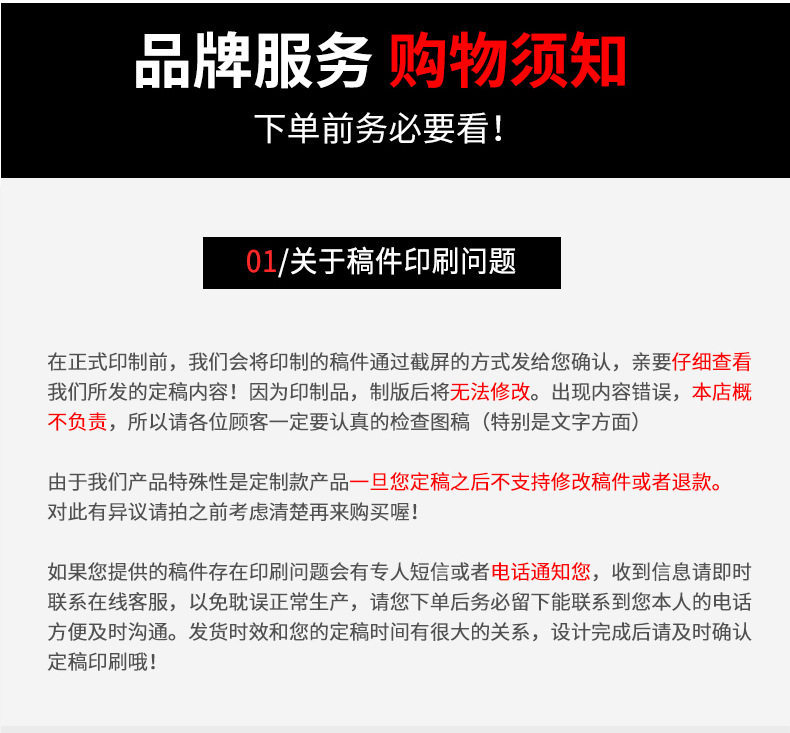 品牌服务 购物须知

下单前务必要看！

01/关于稿件印刷问题

在正式印制前，我们会将印制的稿件通过截屏的方式发给您确认，亲要仔细查看我们所发的定稿内容！因为印制品，制版后将无法修改。出现内容错误，本店概不负责，所以请各位顾客一定要认真的检查图稿（特别是文字方面）

由于我们产品特殊性是定制款产品一旦您定稿之后不支持修改稿件或者退款。
对此有异议请拍之前考虑清楚再来购买喔！

如果您提供的稿件存在印刷问题会有专人短信或者电话通知您，收到信息请即时联系在线客服，以免耽误正常生产，请您下单后务必留下能联系到您本人的电话方便及时沟通。发货时效和您的定稿时间有很大的关系，设计完成后请及时确认定稿印刷哦！